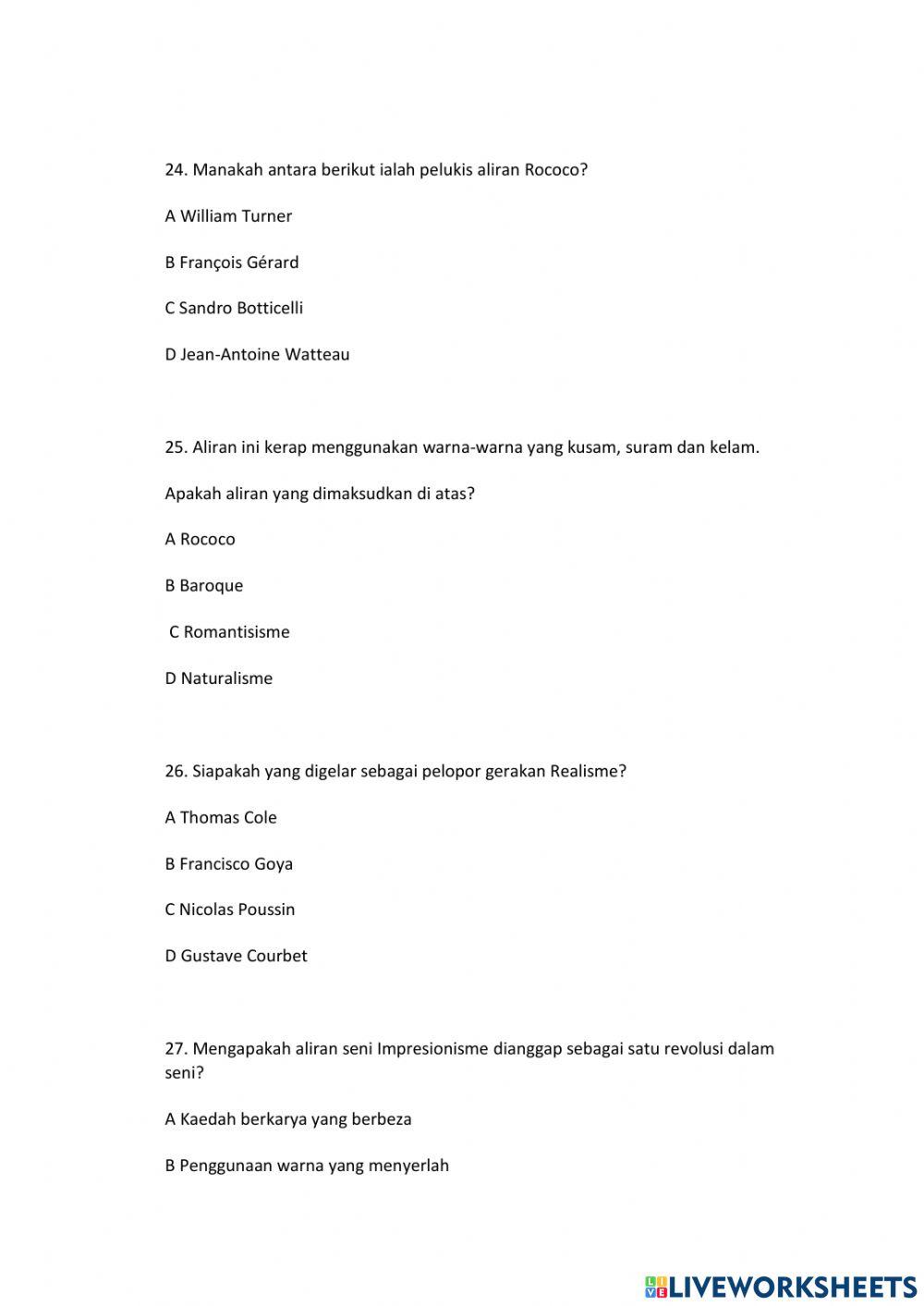 24. Manakah antara berikut ialah pelukis aliran Rococo?

A William Turner

B François Gérard

C Sandro Botticelli

D Jean-Antoine Watteau

25. Aliran ini kerap menggunakan warna-warna yang kusam, suram dan kelam.

Apakah aliran yang dimaksudkan di atas?

A Rococo

B Baroque

C Romantisisme

D Naturalisme

26. Siapakah yang digelar sebagai pelopor gerakan Realisme?

A Thomas Cole

B Francisco Goya

C Nicolas Poussin

D Gustave Courbet

27. Mengapakah aliran seni Impresionisme dianggap sebagai satu revolusi dalam seni?

A Kaedah berkarya yang berbeza

B Penggunaan warna yang menyerlah

LIVEWORKSHEETS